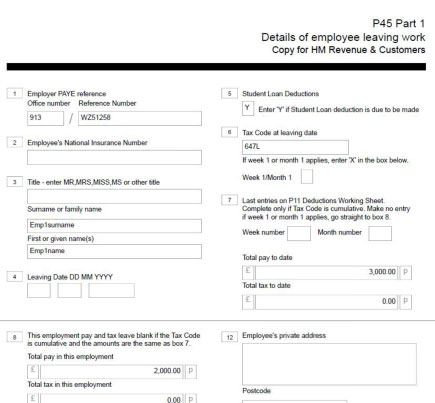 P45 Part 1
Details of employee leaving work
Copy for HM Revenue & Customers

1 Employer PAYE reference
Office number Reference Number
913 / WZ51258

2 Employee's National Insurance Number

3 Title - enter MR,MRS,MISS,MS or other title

Surname or family name
Emp1surname
First or given name(s)
Emp1name

4 Leaving Date DD MM YYYY

5 Student Loan Deductions
Y Enter 'Y' if Student Loan deduction is due to be made

6 Tax Code at leaving date
647L
If week 1 or month 1 applies, enter 'X' in the box below.
Week 1/Month 1

7 Last entries on P11 Deductions Working Sheet. Complete only if Tax Code is cumulative. Make no entry if week 1 or month 1 applies, go straight to box 8.
Week number Month number

Total pay to date
£ 3,000.00 p
Total tax to date
£ 0.00 p

8 This employment pay and tax leave blank if the Tax Code is cumulative and the amounts are the same as box 7.
Total pay in this employment
£ 2,000.00 p
Total tax in this employment
£ 0.00 p

12 Employee's private address

Postcode